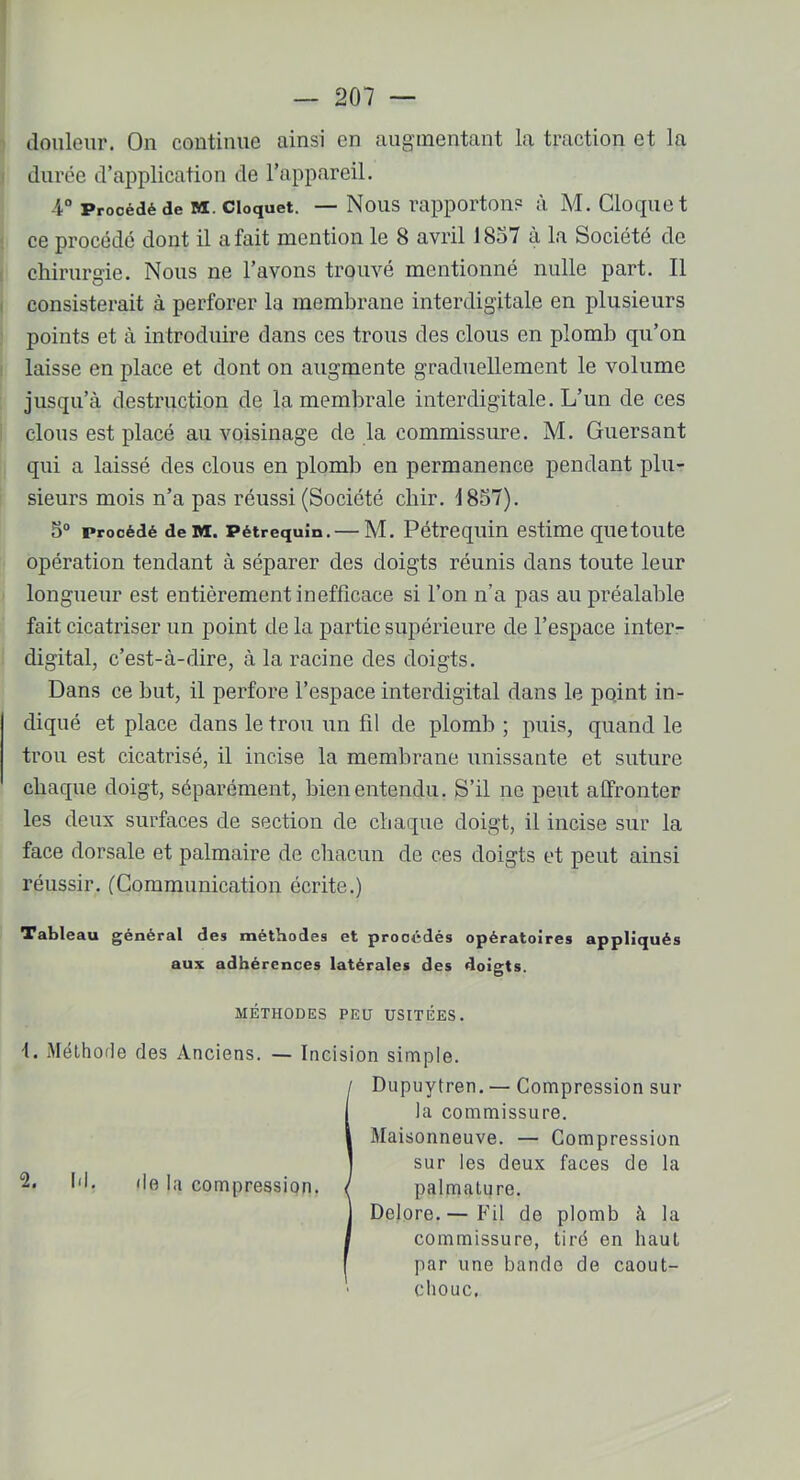 — 207 —

douleur. On continue ainsi en augmentant la traction et la durée d'application de l'appareil.

4° Procédé de M. Cloquet. — Nous rapportons à M. Cloquet ce procédé dont il a fait mention le 8 avril 1857 à la Société de chirurgie. Nous ne l'avons trouvé mentionné nulle part. Il consisterait à perforer la membrane interdigitale en plusieurs points et à introduire dans ces trous des clous en plomb qu'on laisse en place et dont on augmente graduellement le volume jusqu'à destruction de la membrale interdigitale. L'un de ces clous est placé au voisinage de la commissure. M. Guersant qui a laissé des clous en plomb en permanence pendant plusieurs mois n'a pas réussi (Société chir. 1857).

5° Procédé de M. Pétrequin. — M. Pétrequin estime que toute opération tendant à séparer des doigts réunis dans toute leur longueur est entièrement inefficace si l'on n'a pas au préalable fait cicatriser un point de la partie supérieure de l'espace interdigital, c'est-à-dire, à la racine des doigts.

Dans ce but, il perfore l'espace interdigital dans le point indiqué et place dans le trou un fil de plomb ; puis, quand le trou est cicatrisé, il incise la membrane unissante et suture chaque doigt, séparément, bien entendu. S'il ne peut affronter les deux surfaces de section de chaque doigt, il incise sur la face dorsale et palmaire de chacun de ces doigts et peut ainsi réussir. (Communication écrite.)

Tableau général des méthodes et procédés opératoires appliqués aux adhérences latérales des doigts.

MÉTHODES PEU USITÉES.

1. Méthode des Anciens. — Incision simple.

2. Id. de la compression.
Dupuytren. — Compression sur la commissure.
Maisonneuve. — Compression sur les deux faces de la palmature.
Delore. — Fil de plomb à la commissure, tiré en haut par une bande de caoutchouc.